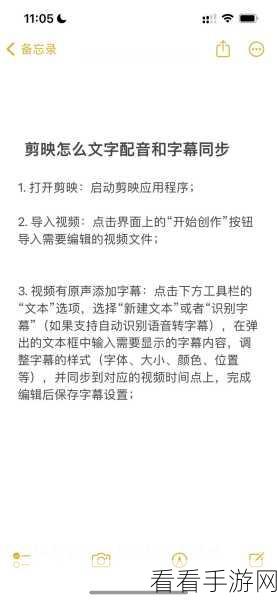 11:05

备忘录

剪映怎么文字配音和字幕同步

1. 打开剪映：启动剪映应用程序；

2. 导入视频：点击界面上的“开始创作”按钮导入需要编辑的视频文件；

3. 视频有原声添加字幕：点击下方工具栏的“文本”选项，选择“新建文本”或者“识别字幕”（如果支持自动识别语音转字幕），在弹出的文本框中输入需要显示的字幕内容，调整字幕的样式（字体、大小、颜色、位置等），并同步到对应的视频时间点上，完成编辑后保存字幕设置；

看看手游网